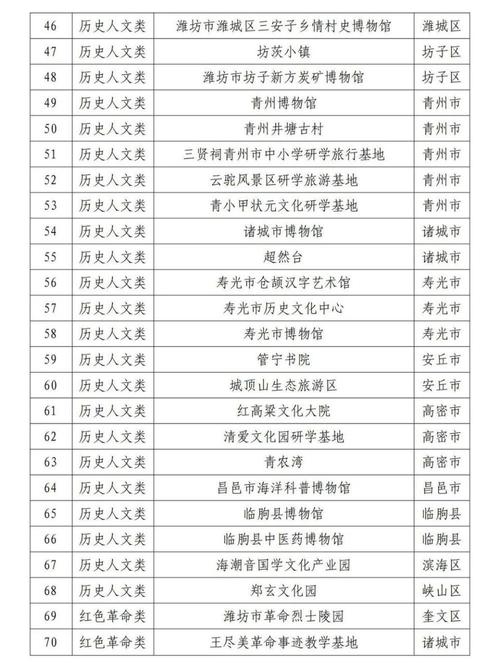 | 46 | 历史人文类 | 潍坊市潍城区三安子乡情村史博物馆 | 潍城区 |
|---|---|---|---|
| 47 | 历史人文类 | 坊茨小镇 | 坊子区 |
| 48 | 历史人文类 | 潍坊市坊子新方炭矿博物馆 | 坊子区 |
| 49 | 历史人文类 | 青州博物馆 | 青州市 |
| 50 | 历史人文类 | 青州井塘古村 | 青州市 |
| 51 | 历史人文类 | 三贤祠青州市中小学研学旅行基地 | 青州市 |
| 52 | 历史人文类 | 云驼风景区研学旅游基地 | 青州市 |
| 53 | 历史人文类 | 青小甲状元文化研学基地 | 青州市 |
| 54 | 历史人文类 | 诸城市博物馆 | 诸城市 |
| 55 | 历史人文类 | 超然台 | 诸城市 |
| 56 | 历史人文类 | 寿光市仓颉汉字艺术馆 | 寿光市 |
| 57 | 历史人文类 | 寿光市历史文化中心 | 寿光市 |
| 58 | 历史人文类 | 寿光市博物馆 | 寿光市 |
| 59 | 历史人文类 | 管宁书院 | 安丘市 |
| 60 | 历史人文类 | 城顶山生态旅游区 | 安丘市 |
| 61 | 历史人文类 | 红高粱文化大院 | 高密市 |
| 62 | 历史人文类 | 清爱文化园研学基地 | 高密市 |
| 63 | 历史人文类 | 青农湾 | 高密市 |
| 64 | 历史人文类 | 昌邑市海洋科普博物馆 | 昌邑市 |
| 65 | 历史人文类 | 临朐县博物馆 | 临朐县 |
| 66 | 历史人文类 | 临朐县中医药博物馆 | 临朐县 |
| 67 | 历史人文类 | 海潮音国学文化产业园 | 滨海区 |
| 68 | 历史人文类 | 郑玄文化园 | 峡山区 |
| 69 | 红色革命类 | 潍坊市革命烈士陵园 | 奎文区 |
| 70 | 红色革命类 | 王尽美革命事迹教学基地 | 诸城市 |